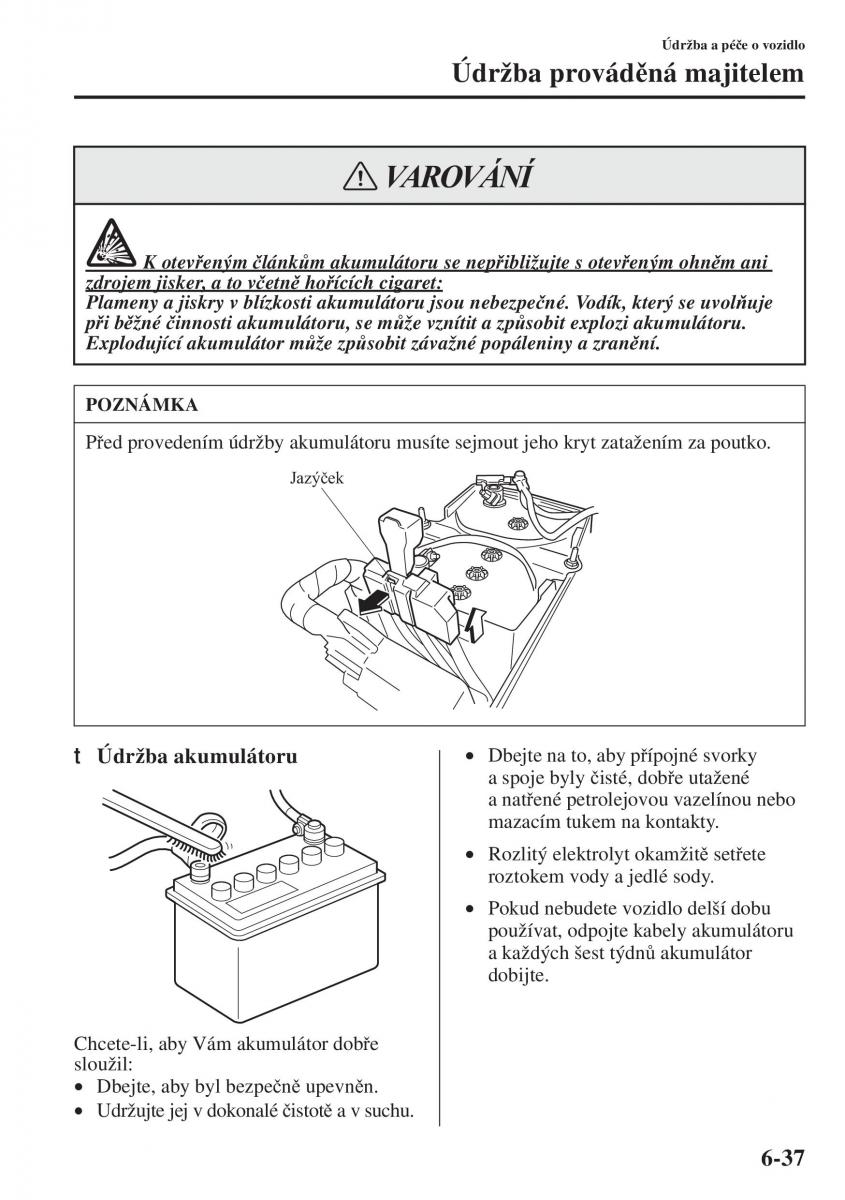 Údržba a péče o vozidlo

Údržba prováděná majitelem

VAROVÁNÍ

K otevřeným článkům akumulátoru se nepřibližujte s otevřeným ohněm ani zdrojem jisker, a to včetně hořících cigaret:
Plameny a jiskry v blízkosti akumulátoru jsou nebezpečné. Vodík, který se uvolňuje při běžné činnosti akumulátoru, se může vznítit a způsobit explozi akumulátoru. Explodující akumulátor může způsobit závažné popáleniny a zranění.

POZNÁMKA

Před provedením údržby akumulátoru musíte sejmout jeho kryt zatažením za poutko.

Jazýček

t Údržba akumulátoru

Chcete-li, aby Vám akumulátor dobře sloužil:
• Dbejte, aby byl bezpečně upevněn.
• Udržujte jej v dokonalé čistotě a v suchu.

• Dbejte na to, aby přípojné svorky a spoje byly čisté, dobře utažené a natřené petrolejovou vazelínou nebo mazacím tukem na kontakty.
• Rozlitý elektrolyt okamžitě setřete roztokem vody a jedlé sody.
• Pokud nebudete vozidlo delší dobu používat, odpojte kabely akumulátoru a každých šest týdnů akumulátor dobijte.

6-37